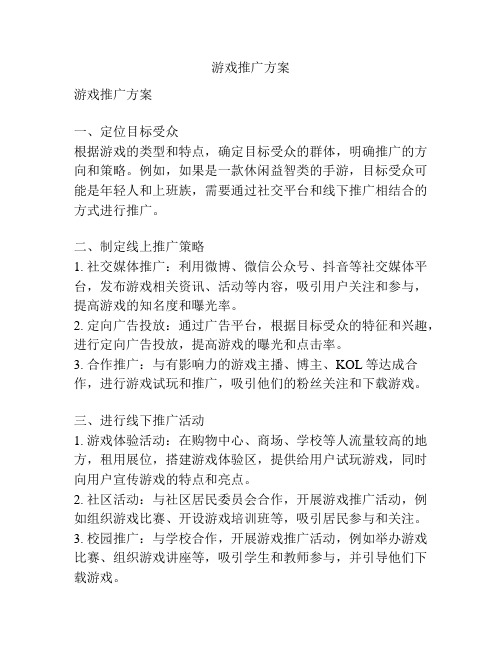 游戏推广方案

游戏推广方案

一、定位目标受众
根据游戏的类型和特点，确定目标受众的群体，明确推广的方向和策略。例如，如果是一款休闲益智类的手游，目标受众可能是年轻人和上班族，需要通过社交平台和线下推广相结合的方式进行推广。

二、制定线上推广策略
1. 社交媒体推广：利用微博、微信公众号、抖音等社交媒体平台，发布游戏相关资讯、活动等内容，吸引用户关注和参与，提高游戏的知名度和曝光率。
2. 定向广告投放：通过广告平台，根据目标受众的特征和兴趣，进行定向广告投放，提高游戏的曝光和点击率。
3. 合作推广：与有影响力的游戏主播、博主、KOL 等达成合作，进行游戏试玩和推广，吸引他们的粉丝关注和下载游戏。

三、进行线下推广活动
1. 游戏体验活动：在购物中心、商场、学校等人流量较高的地方，租用展位，搭建游戏体验区，提供给用户试玩游戏，同时向用户宣传游戏的特点和亮点。
2. 社区活动：与社区居民委员会合作，开展游戏推广活动，例如组织游戏比赛、开设游戏培训班等，吸引居民参与和关注。
3. 校园推广：与学校合作，开展游戏推广活动，例如举办游戏比赛、组织游戏讲座等，吸引学生和教师参与，并引导他们下载游戏。